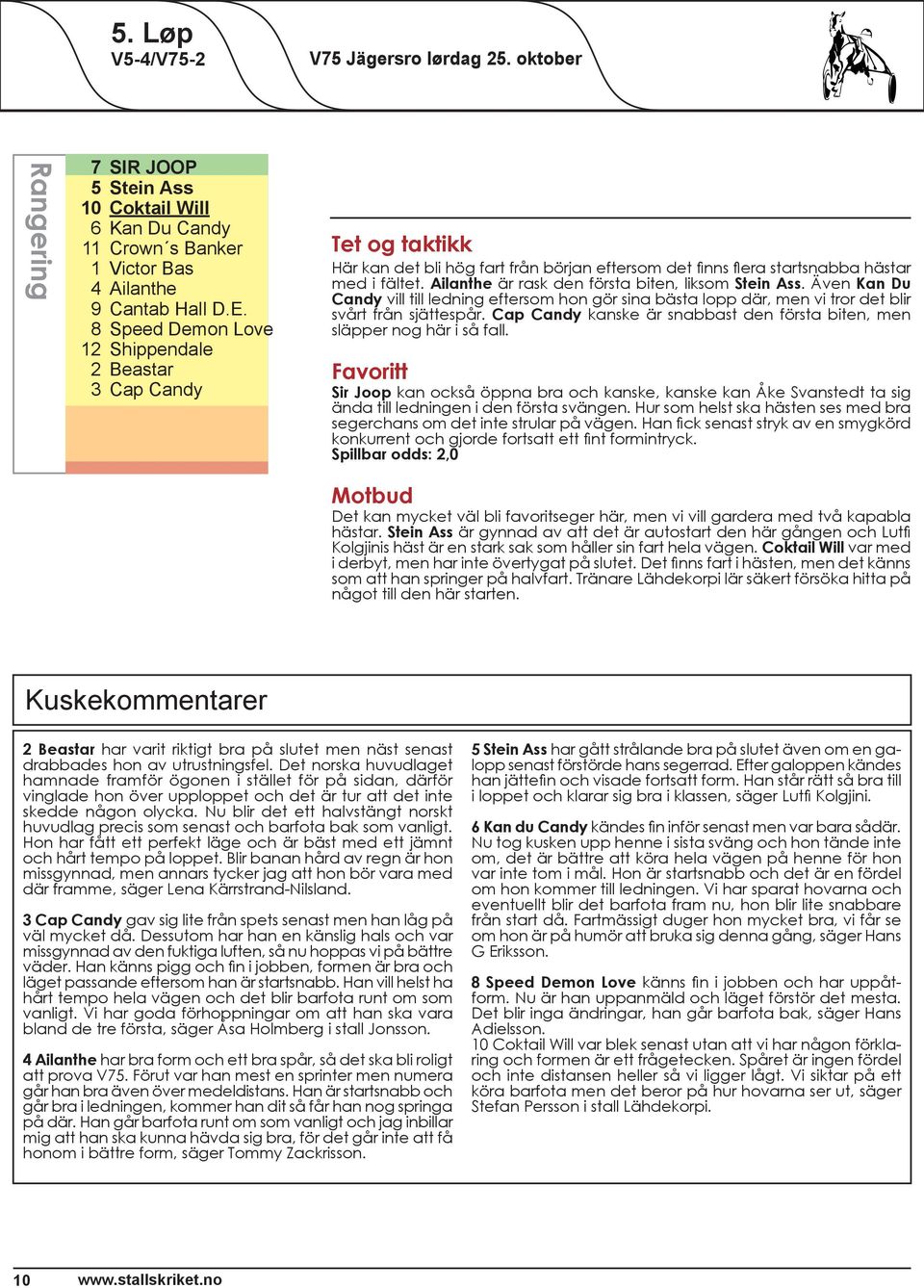 5. Løp
V5-4/V75-2

V75 Jägersro lørdag 25. oktober

Rangering

7 SIR JOOP
5 Stein Ass
10 Coktail Will
6 Kan Du Candy
11 Crown´s Banker
1 Victor Bas
4 Ailanthe
9 Cantab Hall D.E.
8 Speed Demon Love
12 Shippendale
2 Beastar
3 Cap Candy

Tet og taktikk

Här kan det bli hög fart från början eftersom det finns flera startsnabba hästar med i fältet. Ailanthe är rask den första biten, liksom Stein Ass. Även Kan Du Candy vill till ledning eftersom hon gör sina bästa lopp där, men vi tror det blir svårt från sjättespår. Cap Candy kanske är snabbast den första biten, men släpper nog här i så fall.

Favoritt

Sir Joop kan också öppna bra och kanske, kanske kan Åke Svanstedt ta sig ända till ledningen i den första svängen. Hur som helst ska hästen ses med bra segerchans om det inte strular på vägen. Han fick senast stryk av en smygkörd konkurrent och gjorde fortsatt ett fint formintryck.
Spillbar odds: 2,0

Motbud

Det kan mycket väl bli favoritseger här, men vi vill gardera med två kapabla hästar. Stein Ass är gynnad av att det är autostart den här gången och Lutfi Kolgjinis häst är en stark sak som håller sin fart hela vägen. Coktail Will var med i derbyt, men har inte övertygat på slutet. Det finns fart i hästen, men det känns som att han springer på halvfart. Tränare Lähdekorpi lär säkert försöka hitta på något till den här starten.

Kuskekommentarer

2 Beastar har varit riktigt bra på slutet men näst senast drabbades hon av utrustningsfel. Det norska huvudlaget hamnade framför ögonen i stället för på sidan, därför vinglade hon över upploppet och det är tur att det inte skedde någon olycka. Nu blir det ett halvstängt norskt huvudlag precis som senast och barfota bak som vanligt. Hon har fått ett perfekt läge och är bäst med ett jämnt och hårt tempo på loppet. Blir banan hård av regn är hon missgynnad, men annars tycker jag att hon bör vara med där framme, säger Lena Kärrstrand-Nilsland.

3 Cap Candy gav sig lite från spets senast men han låg på väl mycket då. Dessutom har han en känslig hals och var missgynnad av den fuktiga luften, så nu hoppas vi på bättre väder. Han känns pigg och fin i jobben, formen är bra och läget passande eftersom han är startsnabb. Han vill helst ha hårt tempo hela vägen och det blir barfota runt om som vanligt. Vi har goda förhoppningar om att han ska vara bland de tre första, säger Åsa Holmberg i stall Jonsson.

4 Ailanthe har bra form och ett bra spår, så det ska bli roligt att prova V75. Förut var han mest en sprinter men numera går han bra även över medeldistans. Han är startsnabb och går bra i ledningen, kommer han dit så får han nog springa på där. Han går barfota runt om som vanligt och jag inbillar mig att han ska kunna hävda sig bra, för det går inte att få honom i bättre form, säger Tommy Zackrisson.

5 Stein Ass har gått strålande bra på slutet även om en galopp senast förstörde hans segerrad. Efter galoppen kändes han jättefin och visade fortsatt form. Han står rätt så bra till i loppet och klarar sig bra i klassen, säger Lutfi Kolgjini.

6 Kan du Candy kändes fin inför senast men var bara sådär. Nu tog kusken upp henne i sista sväng och hon tände inte om, det är bättre att köra hela vägen på henne för hon var inte tom i mål. Hon är startsnabb och det är en fördel om hon kommer till ledningen. Vi har sparat hovarna och eventuellt blir det barfota fram nu, hon blir lite snabbare från start då. Fartmässigt duger hon mycket bra, vi får se om hon är på humör att bruka sig denna gång, säger Hans G Eriksson.

8 Speed Demon Love känns fin i jobben och har uppåtform. Nu är han uppanmäld och läget förstör det mesta. Det blir inga ändringar, han går barfota bak, säger Hans Adielsson.
10 Coktail Will var blek senast utan att vi har någon förklaring och formen är ett frågetecken. Spåret är ingen fördel och inte distansen heller så vi ligger lågt. Vi siktar på ett köra barfota men det beror på hur hovarna ser ut, säger Stefan Persson i stall Lähdekorpi.

10 www.stallskriket.no